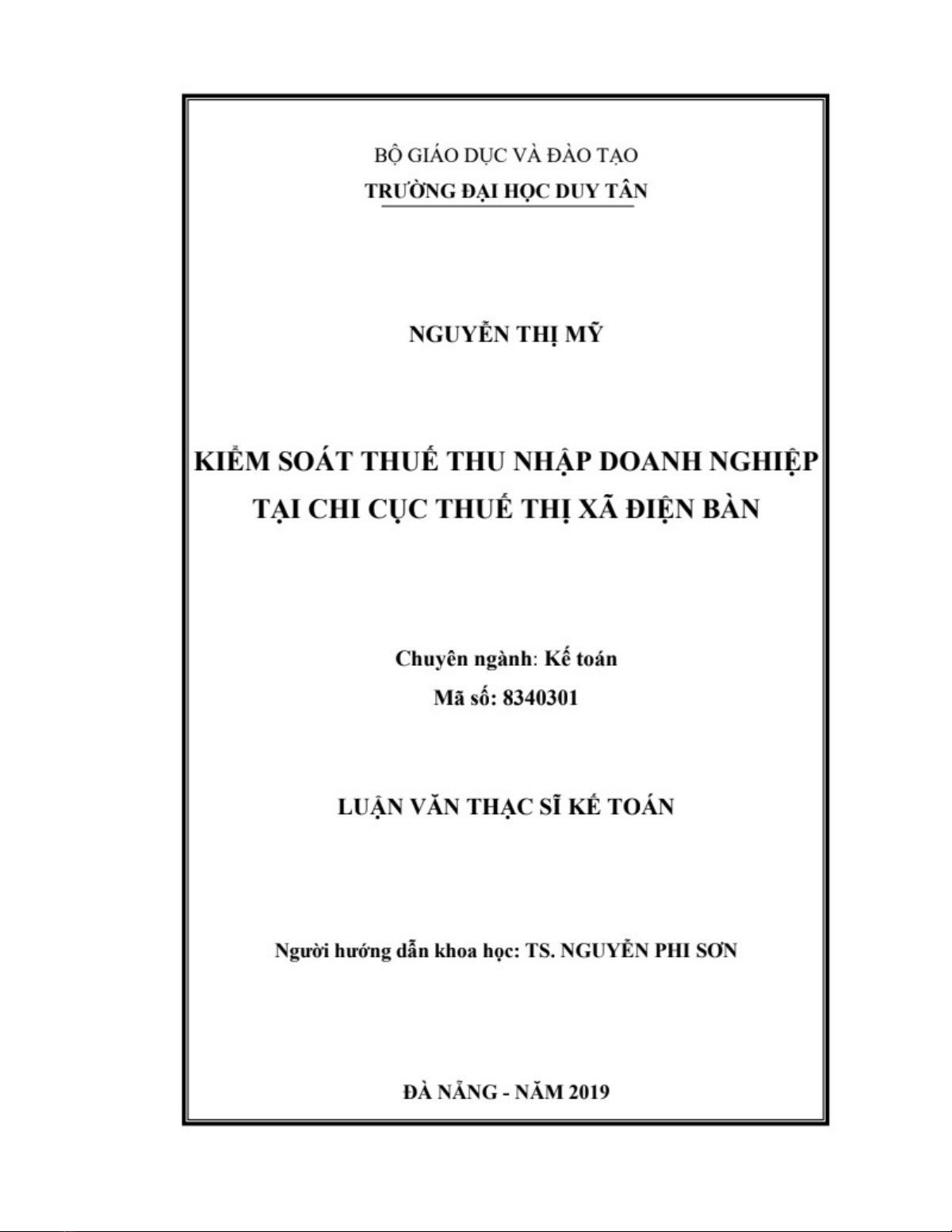 BỘ GIÁO DỤC VÀ ĐÀO TẠO
TRƯỜNG ĐẠI HỌC DUY TÂN

NGUYỄN THỊ MỸ

KIỂM SOÁT THUẾ THU NHẬP DOANH NGHIỆP
TẠI CHI CỤC THUẾ THỊ XÃ ĐIỆN BÀN

Chuyên ngành: Kế toán
Mã số: 8340301

LUẬN VĂN THẠC SĨ KẾ TOÁN

Người hướng dẫn khoa học: TS. NGUYỄN PHI SƠN

ĐÀ NẴNG - NĂM 2019